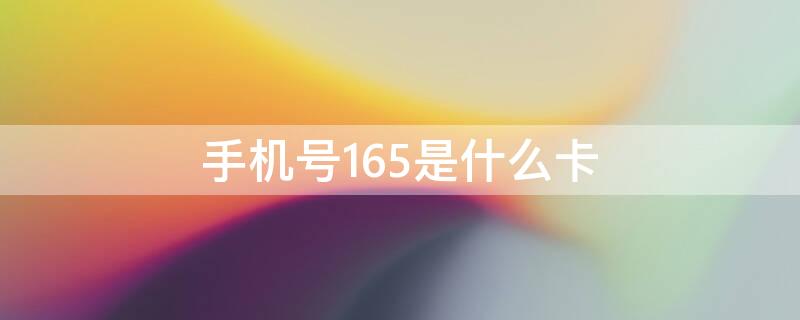 手机号165是什么卡